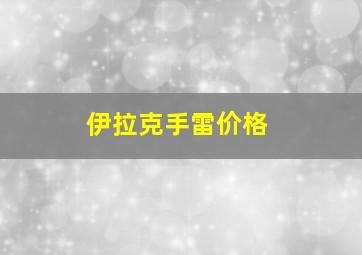 伊拉克手雷价格